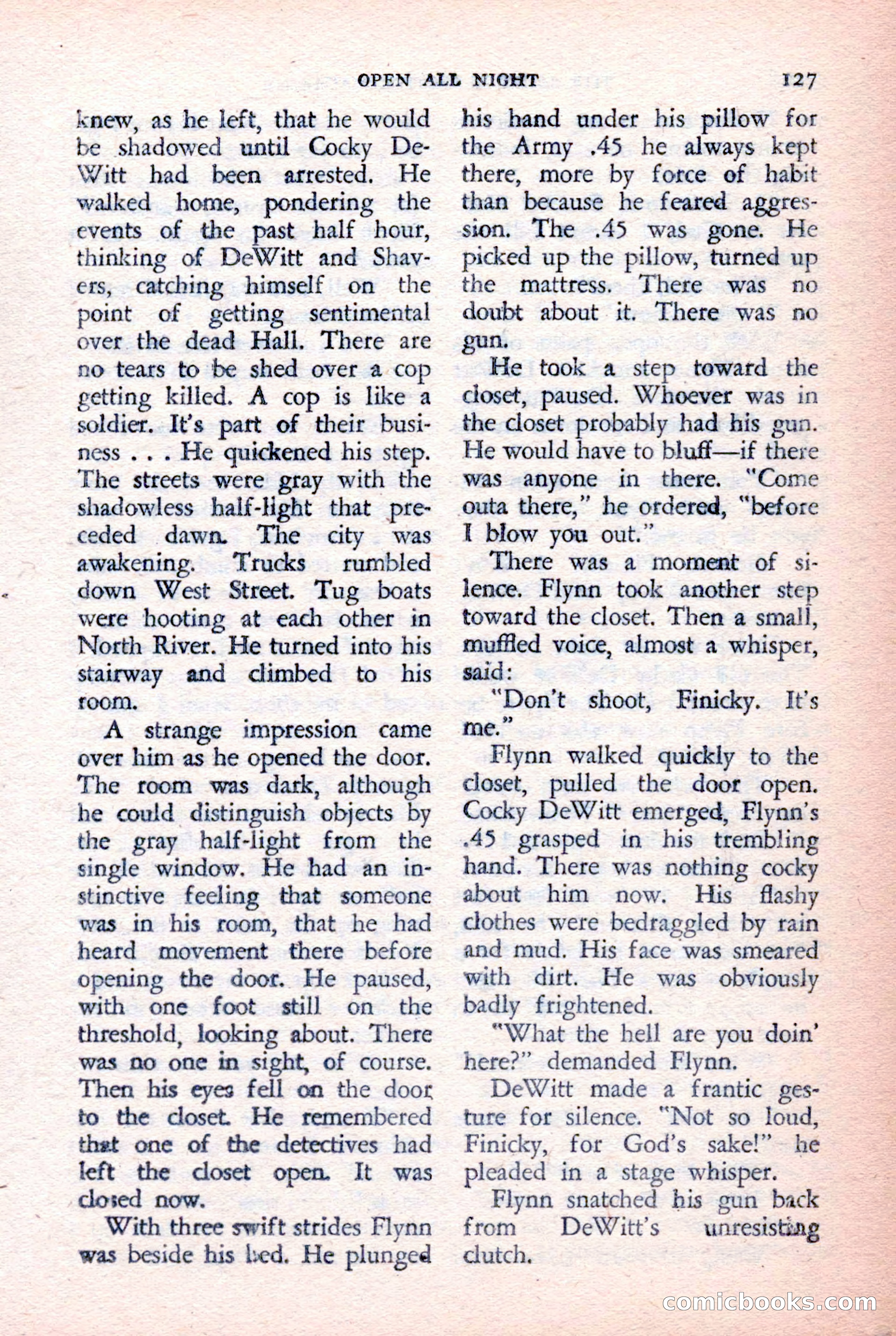 OPEN ALL NIGHT 127

knew, as he left, that he would be shadowed until Cocky DeWitt had been arrested. He walked home, pondering the events of the past half hour, thinking of DeWitt and Shavers, catching himself on the point of getting sentimental over the dead Hall. There are no tears to be shed over a cop getting killed. A cop is like a soldier. It's part of their business . . . He quickened his step. The streets were gray with the shadowless half-light that preceded dawn. The city was awakening. Trucks rumbled down West Street. Tug boats were hooting at each other in North River. He turned into his stairway and climbed to his room.

A strange impression came over him as he opened the door. The room was dark, although he could distinguish objects by the gray half-light from the single window. He had an instinctive feeling that someone was in his room, that he had heard movement there before opening the door. He paused, with one foot still on the threshold, looking about. There was no one in sight, of course. Then his eyes fell on the door to the closet. He remembered that one of the detectives had left the closet open. It was closed now.

With three swift strides Flynn was beside his bed. He plunged his hand under his pillow for the Army .45 he always kept there, more by force of habit than because he feared aggression. The .45 was gone. He picked up the pillow, turned up the mattress. There was no doubt about it. There was no gun.

He took a step toward the closet, paused. Whoever was in the closet probably had his gun. He would have to bluff—if there was anyone in there. "Come outa there," he ordered, "before I blow you out."

There was a moment of silence. Flynn took another step toward the closet. Then a small, muffled voice, almost a whisper, said:

"Don't shoot, Finicky. It's me."

Flynn walked quickly to the closet, pulled the door open. Cocky DeWitt emerged, Flynn's .45 grasped in his trembling hand. There was nothing cocky about him now. His flashy clothes were bedraggled by rain and mud. His face was smeared with dirt. He was obviously badly frightened.

"What the hell are you doin' here?" demanded Flynn.

DeWitt made a frantic gesture for silence. "Not so loud, Finicky, for God's sake!" he pleaded in a stage whisper.

Flynn snatched his gun back from DeWitt's unresisting clutch.

comicbooks.com